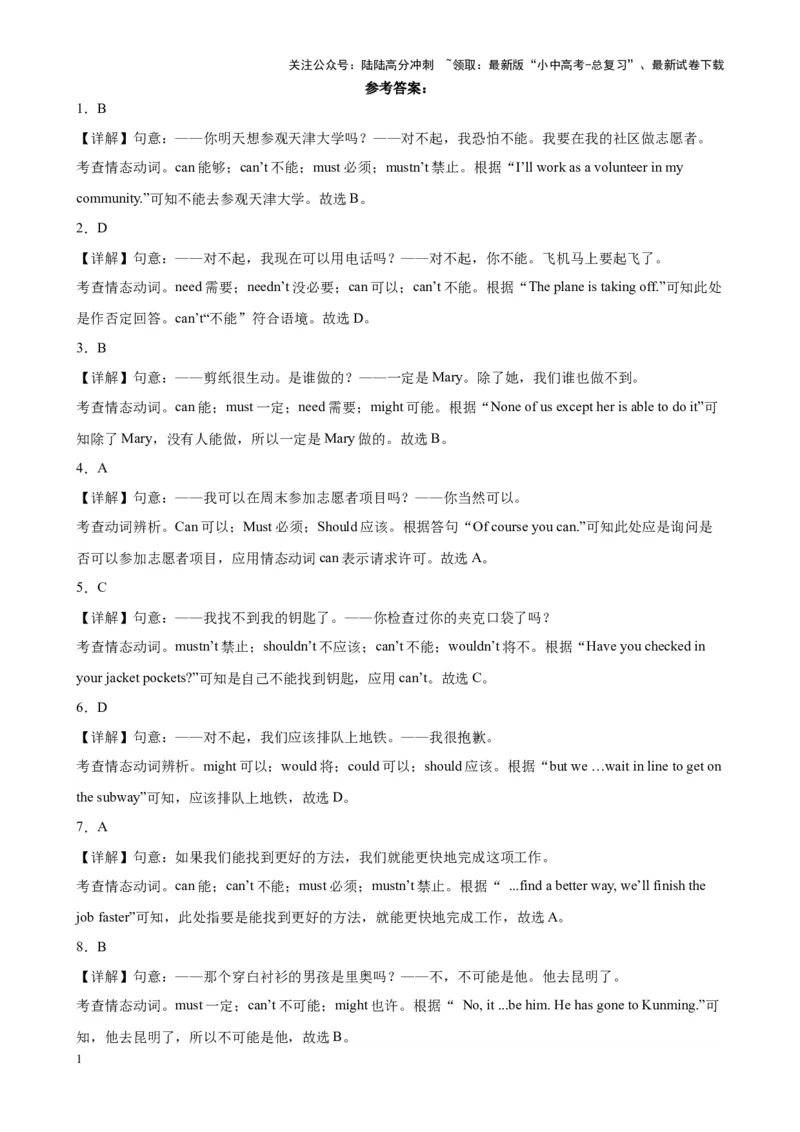 关注公众号：陆陆高分冲刺 ~领取：最新版“小中高考-总复习”、最新试卷下载

参考答案：

1．B

【详解】句意：——你明天想参观天津大学吗？——对不起，我恐怕不能。我要在我的社区做志愿者。

考查情态动词。can 能够；can’t 不能；must 必须；mustn’t 禁止。根据“I’ll work as a volunteer in my community.”可知不能去参观天津大学。故选 B。

2．D

【详解】句意：——对不起，我现在可以用电话吗？——对不起，你不能。飞机马上要起飞了。

考查情态动词。need 需要；needn’t 没必要；can 可以；can’t 不能。根据“The plane is taking off.”可知此处是作否定回答。can’t“不能”符合语境。故选 D。

3．B

【详解】句意：——剪纸很生动。是谁做的？——一定是 Mary。除了她，我们谁也做不到。

考查情态动词。can 能；must 一定；need 需要；might 可能。根据“None of us except her is able to do it”可知除了 Mary，没有人能做，所以一定是 Mary 做的。故选 B。

4．A

【详解】句意：——我可以在周末参加志愿者项目吗？——你当然可以。

考查动词辨析。Can 可以；Must 必须；Should 应该。根据答句“Of course you can.”可知此处应是询问是否可以参加志愿者项目，应用情态动词 can 表示请求许可。故选 A。

5．C

【详解】句意：——我找不到我的钥匙了。——你检查过你的夹克口袋了吗？

考查情态动词。mustn’t 禁止；shouldn’t 不应该；can’t 不能；wouldn’t 将不。根据“Have you checked in your jacket pockets?”可知是自己不能找到钥匙，应用 can’t。故选 C。

6．D

【详解】句意：——对不起，我们应该排队上地铁。——我很抱歉。

考查情态动词辨析。might 可以；would 将；could 可以；should 应该。根据“but we …wait in line to get on the subway”可知，应该排队上地铁，故选 D。

7．A

【详解】句意：如果我们能找到更好的方法，我们就能更快地完成这项工作。

考查情态动词。can 能；can’t 不能；must 必须；mustn’t 禁止。根据“ ...find a better way, we’ll finish the job faster”可知，此处指要是能找到更好的方法，就能更快地完成工作，故选 A。

8．B

【详解】句意：——那个穿白衬衫的男孩是里奥吗？——不，不可能是他。他去昆明了。

考查情态动词。must 一定；can’t 不可能；might 也许。根据“ No, it ...be him. He has gone to Kunming.”可知，他去昆明了，所以不可能是他，故选 B。

1